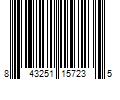 8 43251 15723 5